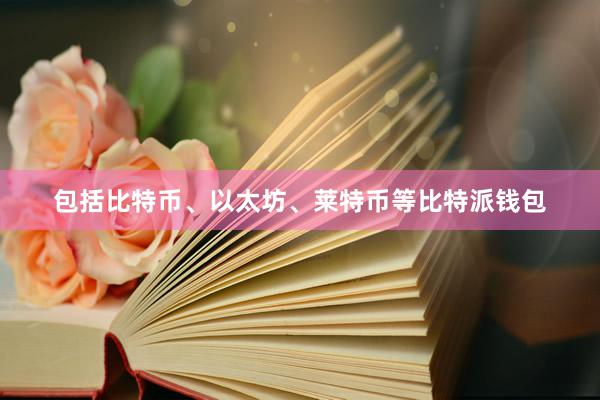 包括比特币、以太坊、莱特币等比特派钱包